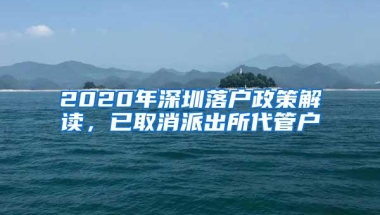 2020年深圳落户政策解读，已取消派出所代管户